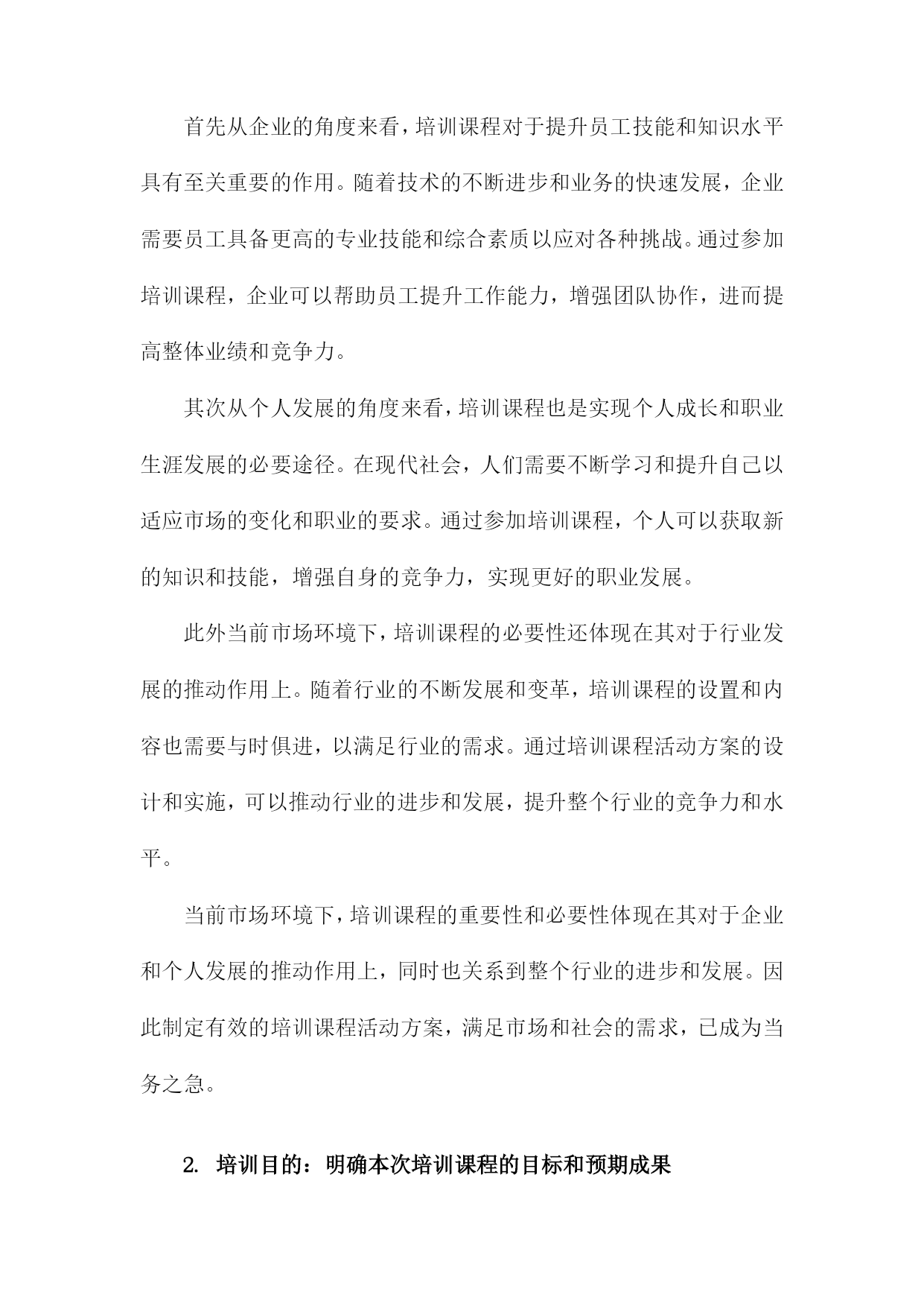 首先从企业的角度来看，培训课程对于提升员工技能和知识水平具有至关重要的作用。随着技术的不断进步和业务的快速发展，企业需要员工具备更高的专业技能和综合素质以应对各种挑战。通过参加培训课程，企业可以帮助员工提升工作能力，增强团队协作，进而提高整体业绩和竞争力。

其次从个人发展的角度来看，培训课程也是实现个人成长和职业生涯发展的必要途径。在现代社会，人们需要不断学习和提升自己以适应市场的变化和职业的要求。通过参加培训课程，个人可以获取新的知识和技能，增强自身的竞争力，实现更好的职业发展。

此外当前市场环境下，培训课程的必要性还体现在其对于行业发展的推动作用上。随着行业的不断发展和变革，培训课程的设置和内容也需要与时俱进，以满足行业的需求。通过培训课程活动方案的设计和实施，可以推动行业的进步和发展，提升整个行业的竞争力和水平。

当前市场环境下，培训课程的重要性和必要性体现在其对于企业和个人发展的推动作用上，同时也关系到整个行业的进步和发展。因此制定有效的培训课程活动方案，满足市场和社会的需求，已成为当务之急。

2. 培训目的：明确本次培训课程的目标和预期成果